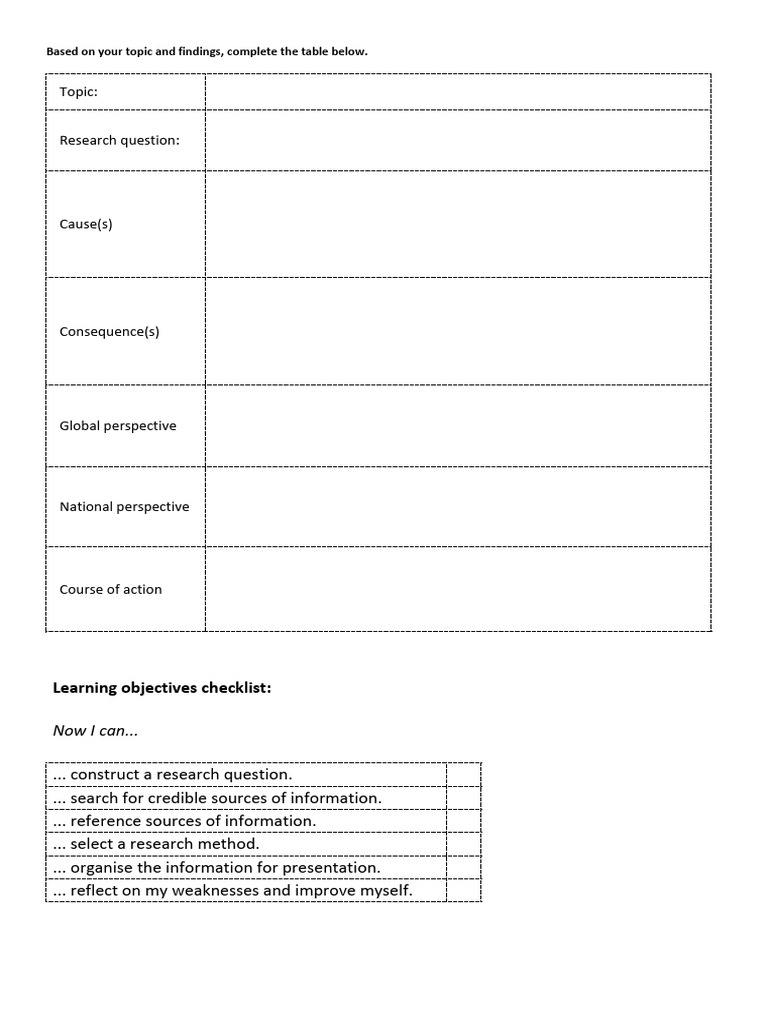 Based on your topic and findings, complete the table below.

| Topic: | |
|---|---|
| Research question: | |
| Cause(s) | |
| Consequence(s) | |
| Global perspective | |
| National perspective | |
| Course of action | |

Learning objectives checklist:

Now I can...

| ... construct a research question. | |
|---|---|
| ... search for credible sources of information. | |
| ... reference sources of information. | |
| ... select a research method. | |
| ... organise the information for presentation. | |
| ... reflect on my weaknesses and improve myself. | |